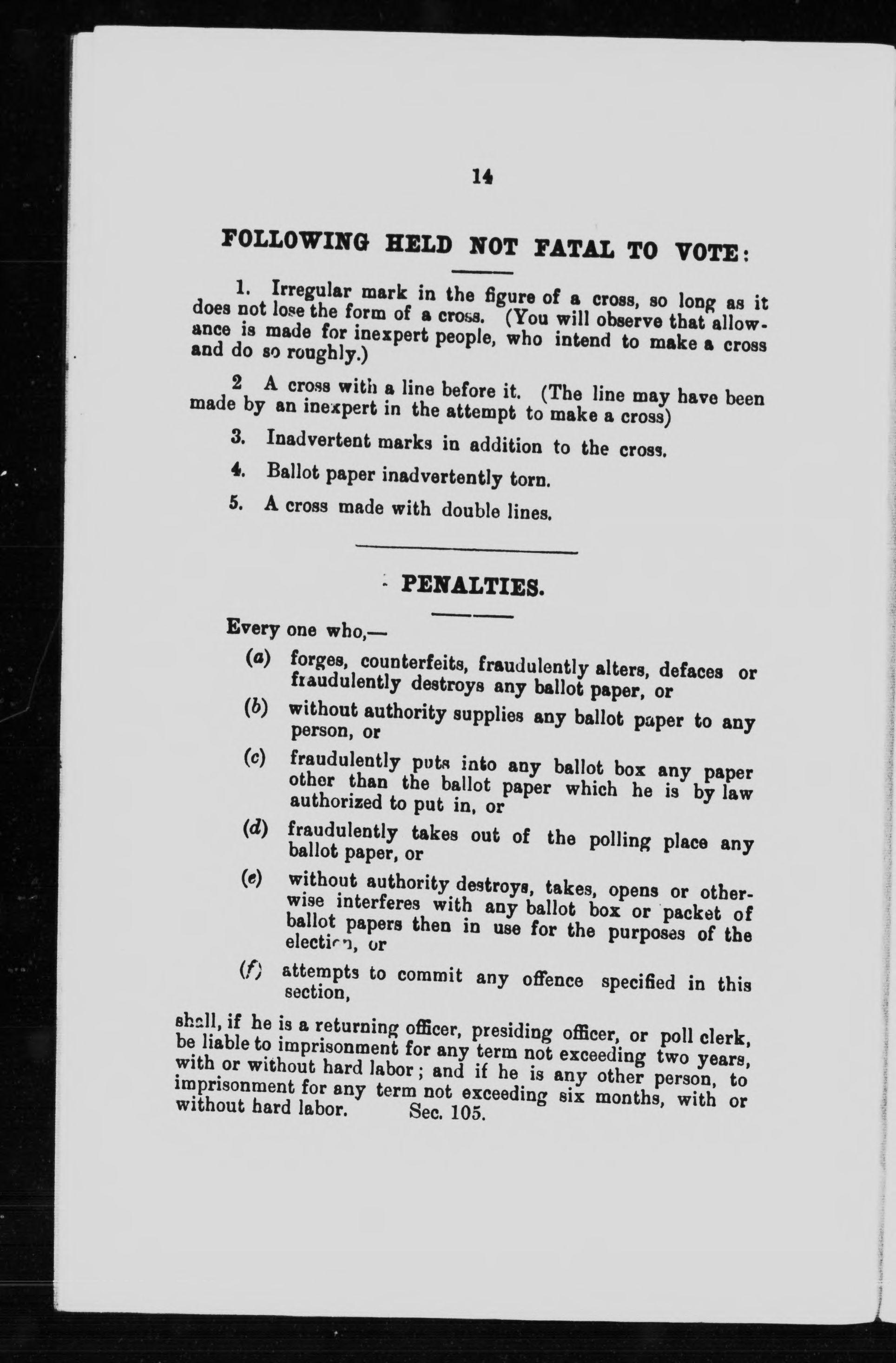 14

FOLLOWING HELD NOT FATAL TO VOTE:

1. Irregular mark in the figure of a cross, so long as it does not lose the form of a cross. (You will observe that allowance is made for inexpert people, who intend to make a cross and do so roughly.)

2 A cross with a line before it. (The line may have been made by an inexpert in the attempt to make a cross)

3. Inadvertent marks in addition to the cross.

4. Ballot paper inadvertently torn.

5. A cross made with double lines.

PENALTIES.

Every one who,—

(a) forges, counterfeits, fraudulently alters, defaces or fraudulently destroys any ballot paper, or

(b) without authority supplies any ballot paper to any person, or

(c) fraudulently puts into any ballot box any paper other than the ballot paper which he is by law authorized to put in, or

(d) fraudulently takes out of the polling place any ballot paper, or

(e) without authority destroys, takes, opens or otherwise interferes with any ballot box or packet of ballot papers then in use for the purposes of the election, or

(f) attempts to commit any offence specified in this section,

shall, if he is a returning officer, presiding officer, or poll clerk, be liable to imprisonment for any term not exceeding two years, with or without hard labor; and if he is any other person, to imprisonment for any term not exceeding six months, with or without hard labor. Sec. 105.